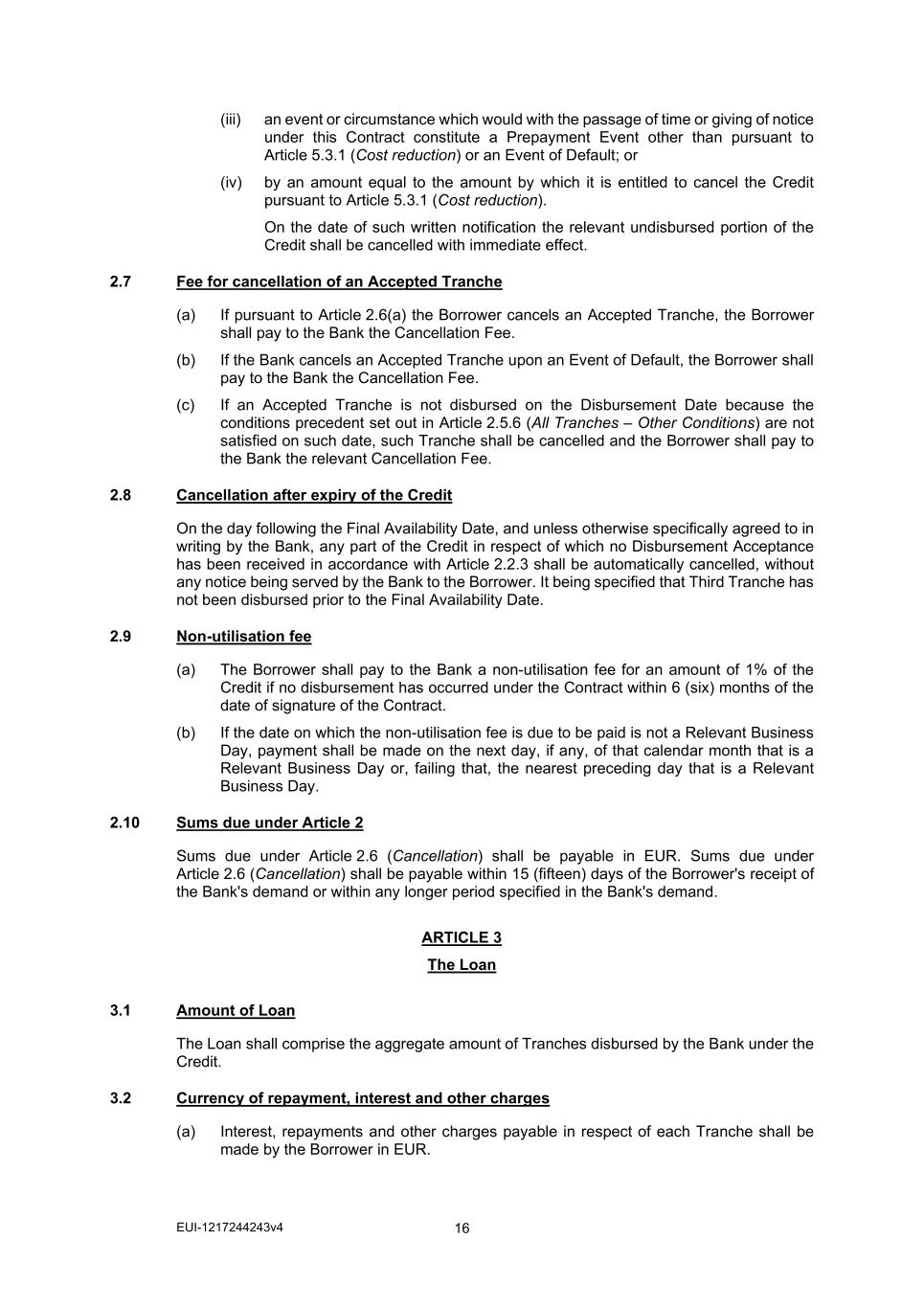 (iii) an event or circumstance which would with the passage of time or giving of notice under this Contract constitute a Prepayment Event other than pursuant to Article 5.3.1 (Cost reduction) or an Event of Default; or

(iv) by an amount equal to the amount by which it is entitled to cancel the Credit pursuant to Article 5.3.1 (Cost reduction).

On the date of such written notification the relevant undisbursed portion of the Credit shall be cancelled with immediate effect.

2.7 Fee for cancellation of an Accepted Tranche

(a) If pursuant to Article 2.6(a) the Borrower cancels an Accepted Tranche, the Borrower shall pay to the Bank the Cancellation Fee.

(b) If the Bank cancels an Accepted Tranche upon an Event of Default, the Borrower shall pay to the Bank the Cancellation Fee.

(c) If an Accepted Tranche is not disbursed on the Disbursement Date because the conditions precedent set out in Article 2.5.6 (All Tranches – Other Conditions) are not satisfied on such date, such Tranche shall be cancelled and the Borrower shall pay to the Bank the relevant Cancellation Fee.

2.8 Cancellation after expiry of the Credit

On the day following the Final Availability Date, and unless otherwise specifically agreed to in writing by the Bank, any part of the Credit in respect of which no Disbursement Acceptance has been received in accordance with Article 2.2.3 shall be automatically cancelled, without any notice being served by the Bank to the Borrower. It being specified that Third Tranche has not been disbursed prior to the Final Availability Date.

2.9 Non-utilisation fee

(a) The Borrower shall pay to the Bank a non-utilisation fee for an amount of 1% of the Credit if no disbursement has occurred under the Contract within 6 (six) months of the date of signature of the Contract.

(b) If the date on which the non-utilisation fee is due to be paid is not a Relevant Business Day, payment shall be made on the next day, if any, of that calendar month that is a Relevant Business Day or, failing that, the nearest preceding day that is a Relevant Business Day.

2.10 Sums due under Article 2

Sums due under Article 2.6 (Cancellation) shall be payable in EUR. Sums due under Article 2.6 (Cancellation) shall be payable within 15 (fifteen) days of the Borrower's receipt of the Bank's demand or within any longer period specified in the Bank's demand.

ARTICLE 3

The Loan

3.1 Amount of Loan

The Loan shall comprise the aggregate amount of Tranches disbursed by the Bank under the Credit.

3.2 Currency of repayment, interest and other charges

(a) Interest, repayments and other charges payable in respect of each Tranche shall be made by the Borrower in EUR.

EUI-1217244243v4 16